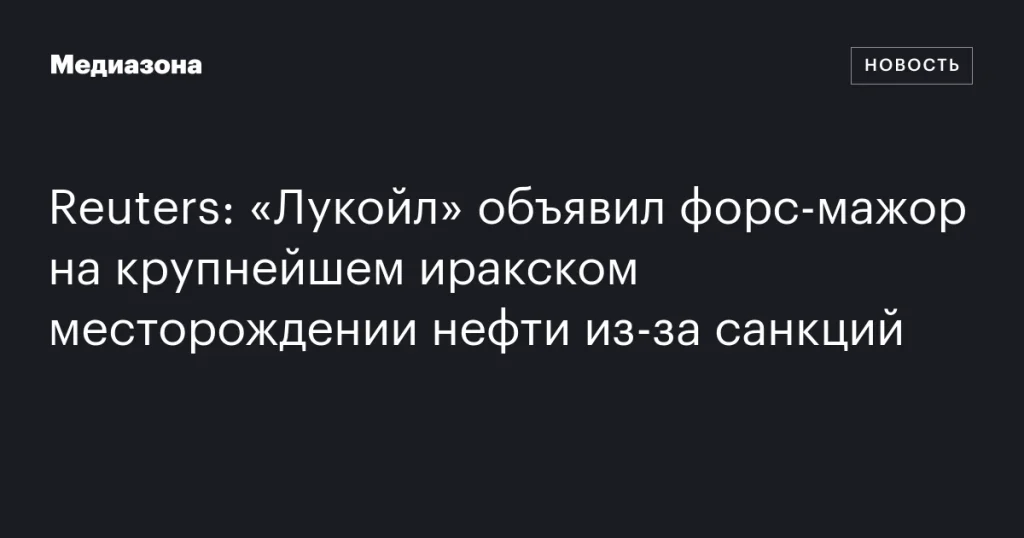 Медиазона

НОВОСТЬ

Reuters: «Лукойл» объявил форс-мажор на крупнейшем иракском месторождении нефти из-за санкций